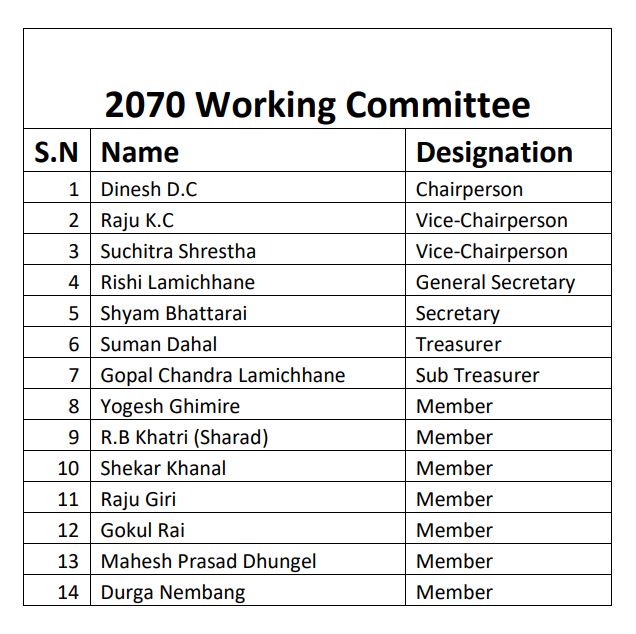 2070 Working Committee

| S.N | Name | Designation |
|---|---|---|
| 1 | Dinesh D.C | Chairperson |
| 2 | Raju K.C | Vice-Chairperson |
| 3 | Suchitra Shrestha | Vice-Chairperson |
| 4 | Rishi Lamichhane | General Secretary |
| 5 | Shyam Bhattarai | Secretary |
| 6 | Suman Dahal | Treasurer |
| 7 | Gopal Chandra Lamichhane | Sub Treasurer |
| 8 | Yogesh Ghimire | Member |
| 9 | R.B Khatri (Sharad) | Member |
| 10 | Shekar Khanal | Member |
| 11 | Raju Giri | Member |
| 12 | Gokul Rai | Member |
| 13 | Mahesh Prasad Dhungel | Member |
| 14 | Durga Nembang | Member |